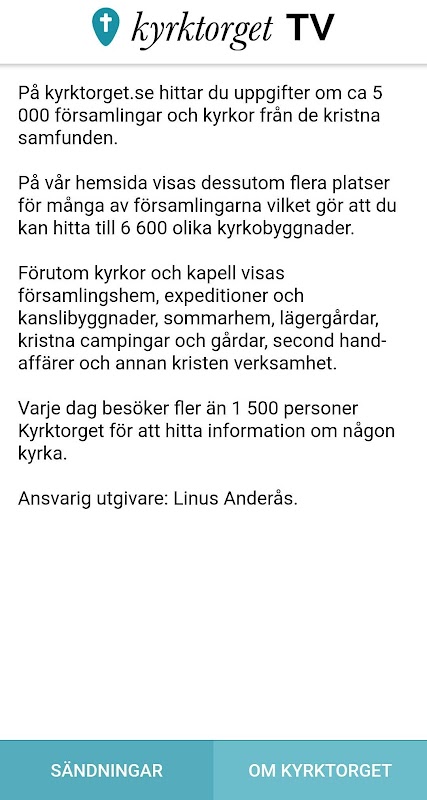 kyrktorget TV

På kyrktorget.se hittar du uppgifter om ca 5 000 församlingar och kyrkor från de kristna samfunden.

På vår hemsida visas dessutom flera platser för många av församlingarna vilket gör att du kan hitta till 6 600 olika kyrkobyggnader.

Förutom kyrkor och kapell visas församlingshem, expeditioner och kanslibyggnader, sommarhem, lägergårdar, kristna campingar och gårdar, second hand-affärer och annan kristen verksamhet.

Varje dag besöker fler än 1 500 personer Kyrktorget för att hitta information om någon kyrka.

Ansvarig utgivare: Linus Anderås.

SÄNDNINGAR

OM KYRKTORGET